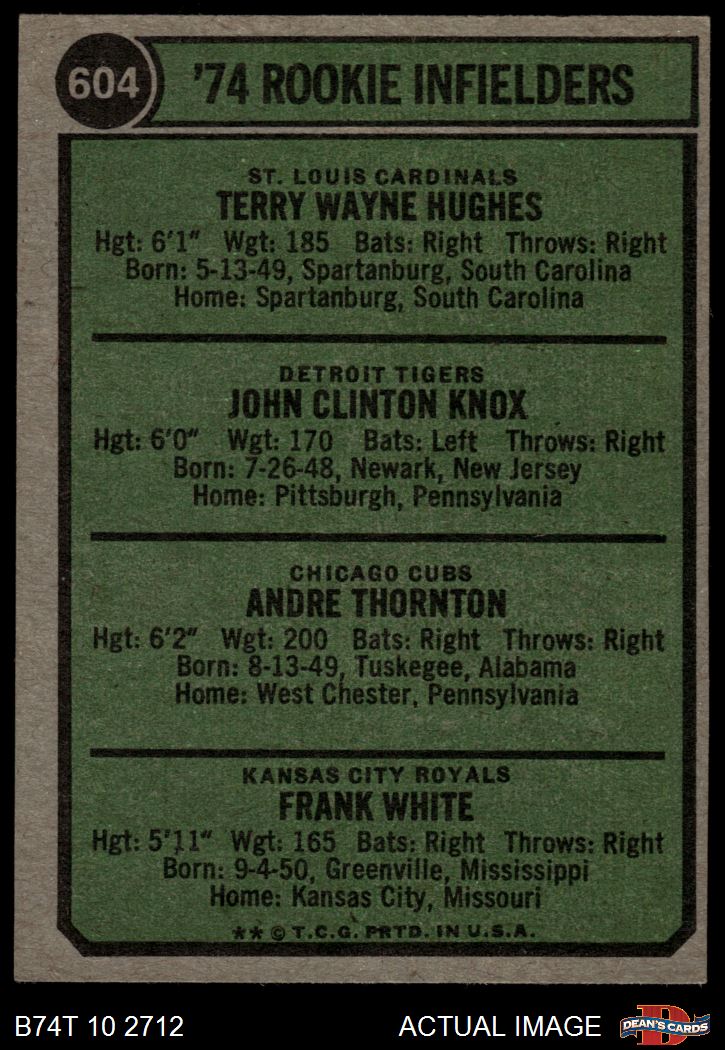 604

'74 ROOKIE INFIELDERS

ST. LOUIS CARDINALS
TERRY WAYNE HUGHES
Hgt: 6'1" Wgt: 185 Bats: Right Throws: Right
Born: 5-13-49, Spartanburg, South Carolina
Home: Spartanburg, South Carolina

DETROIT TIGERS
JOHN CLINTON KNOX
Hgt: 6'0" Wgt: 170 Bats: Left Throws: Right
Born: 7-26-48, Newark, New Jersey
Home: Pittsburgh, Pennsylvania

CHICAGO CUBS
ANDRE THORNTON
Hgt: 6'2" Wgt: 200 Bats: Right Throws: Right
Born: 8-13-49, Tuskegee, Alabama
Home: West Chester, Pennsylvania

KANSAS CITY ROYALS
FRANK WHITE
Hgt: 5'11" Wgt: 165 Bats: Right Throws: Right
Born: 9-4-50, Greenville, Mississippi
Home: Kansas City, Missouri

** © T.C.G. PRTD. IN U.S.A.

B74T 10 2712

ACTUAL IMAGE

DEAN'S CARDS